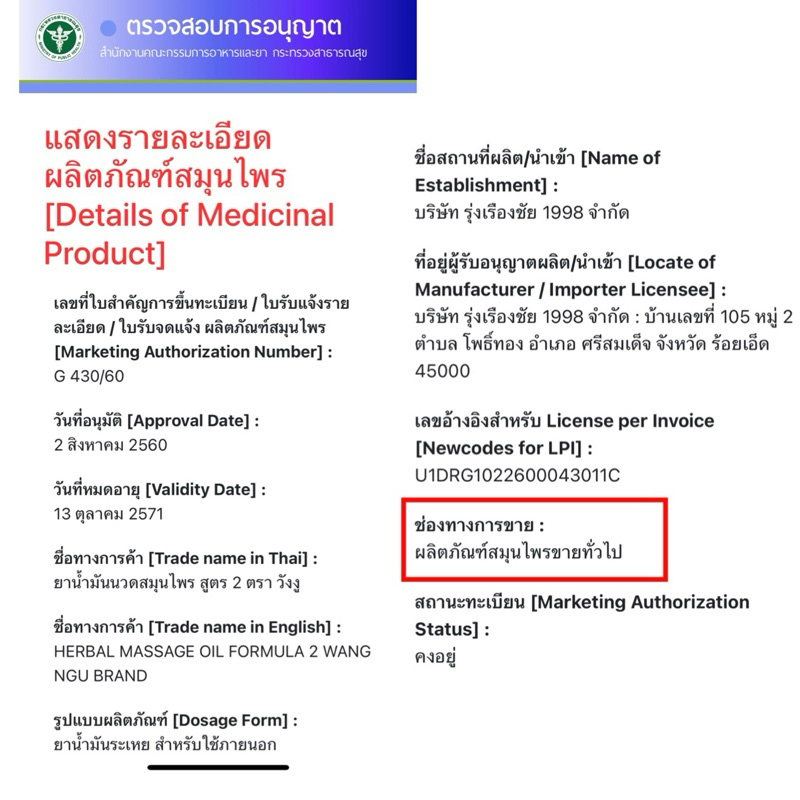 ตรวจสอบการอนุญาต
สำนักงานคณะกรรมการอาหารและยา กระทรวงสาธารณสุข

แสดงรายละเอียดผลิตภัณฑ์สมุนไพร [Details of Medicinal Product]

เลขที่ใบสำคัญการขึ้นทะเบียน / ใบรับแจ้งรายละเอียด / ใบรับจดแจ้ง ผลิตภัณฑ์สมุนไพร [Marketing Authorization Number] :
G 430/60

วันที่อนุมัติ [Approval Date] :
2 สิงหาคม 2560

วันที่หมดอายุ [Validity Date] :
13 ตุลาคม 2571

ชื่อทางการค้า [Trade name in Thai] :
ยาน้ำมันนวดสมุนไพร สูตร 2 ตรา วังงู

ชื่อทางการค้า [Trade name in English] :
HERBAL MASSAGE OIL FORMULA 2 WANG NGU BRAND

รูปแบบผลิตภัณฑ์ [Dosage Form] :
ยาน้ำมันระเหย สำหรับใช้ภายนอก

ชื่อสถานที่ผลิต/นำเข้า [Name of Establishment] :
บริษัท รุ่งเรืองชัย 1998 จำกัด

ที่อยู่ผู้รับอนุญาตผลิต/นำเข้า [Locate of Manufacturer / Importer Licensee] :
บริษัท รุ่งเรืองชัย 1998 จำกัด : บ้านเลขที่ 105 หมู่ 2 ตำบล โพธิ์ทอง อำเภอ ศรีสมเด็จ จังหวัด ร้อยเอ็ด 45000

เลขอ้างอิงสำหรับ License per Invoice [Newcodes for LPI] :
U1DRG1022600043011C

ช่องทางการขาย :
ผลิตภัณฑ์สมุนไพรขายทั่วไป

สถานะทะเบียน [Marketing Authorization Status] :
คงอยู่